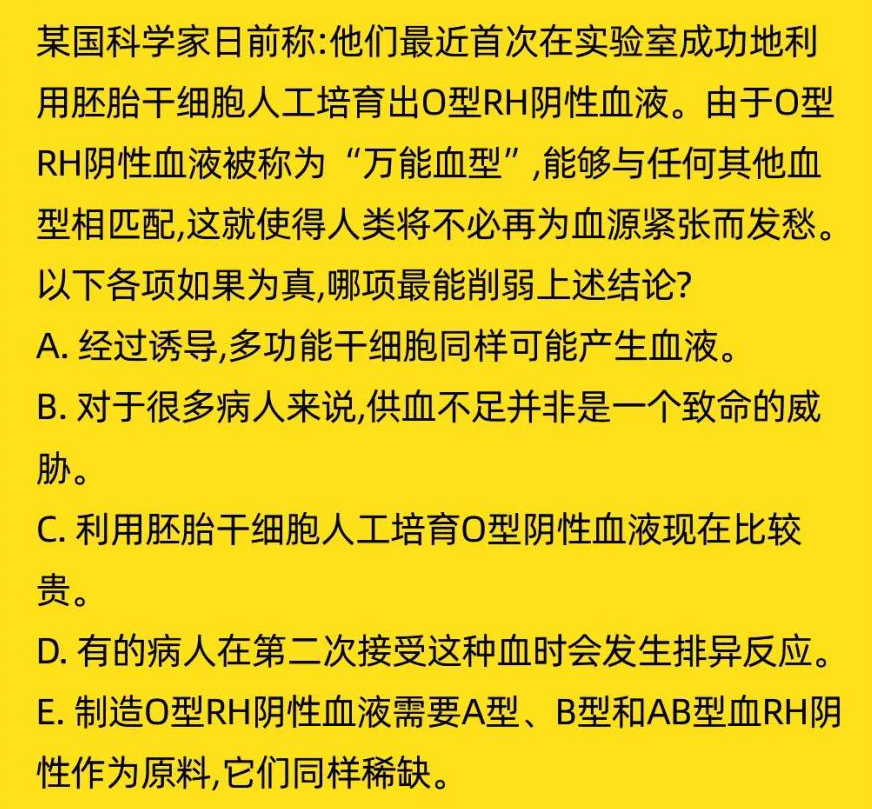 某国科学家日前称:他们最近首次在实验室成功地利用胚胎干细胞人工培育出O型RH阴性血液。由于O型RH阴性血液被称为“万能血型”,能够与任何其他血型相匹配,这就使得人类将不必再为血源紧张而发愁。以下各项如果为真,哪项最能削弱上述结论?

A.经过诱导,多功能干细胞同样可能产生血液。

B.对于很多病人来说,供血不足并非是一个致命的威胁。

C.利用胚胎干细胞人工培育O型阴性血液现在比较贵。

D.有的病人在第二次接受这种血时会发生排异反应。

E.制造O型RH阴性血液需要A型、B型和AB型血RH阴性作为原料,它们同样稀缺。